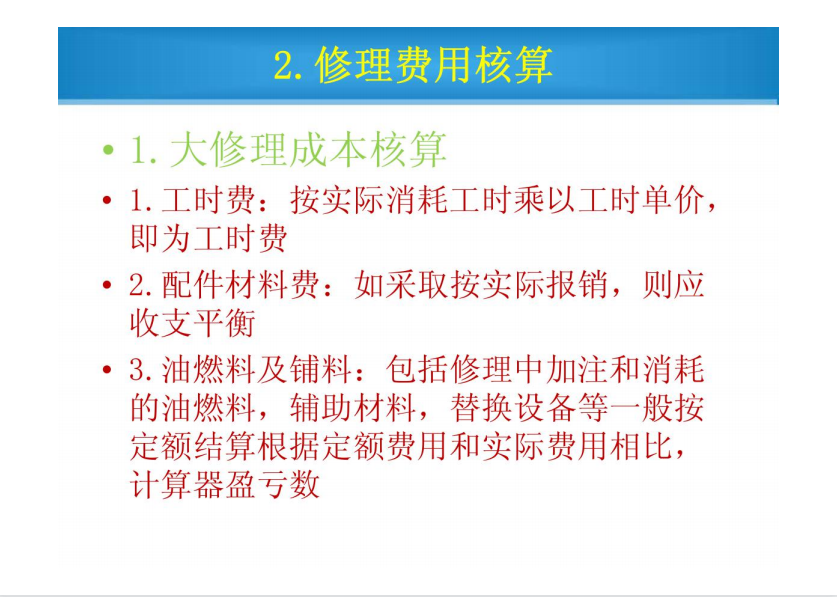 2. 修理费用核算

• 1. 大修理成本核算
• 1. 工时费：按实际消耗工时乘以工时单价，即为工时费
• 2. 配件材料费：如采取按实际报销，则应收支平衡
• 3. 油燃料及铺料：包括修理中加注和消耗的油燃料，辅助材料，替换设备等一般按定额结算根据定额费用和实际费用相比，计算器盈亏数